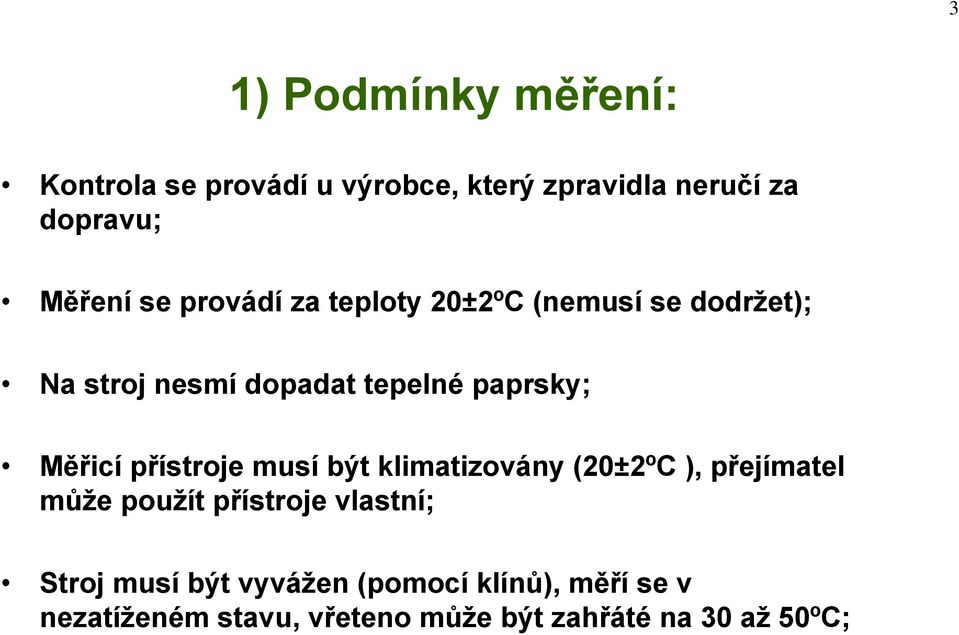 3

1) Podmínky měření:

• Kontrola se provádí u výrobce, který zpravidla neručí za dopravu;

• Měření se provádí za teploty 20±2ºC (nemusí se dodržet);

• Na stroj nesmí dopadat tepelné paprsky;

• Měřicí přístroje musí být klimatizovány (20±2ºC ), přejímatel může použít přístroje vlastní;

• Stroj musí být vyvážen (pomocí klínů), měří se v nezatíženém stavu, vřeteno může být zahřáté na 30 až 50ºC;